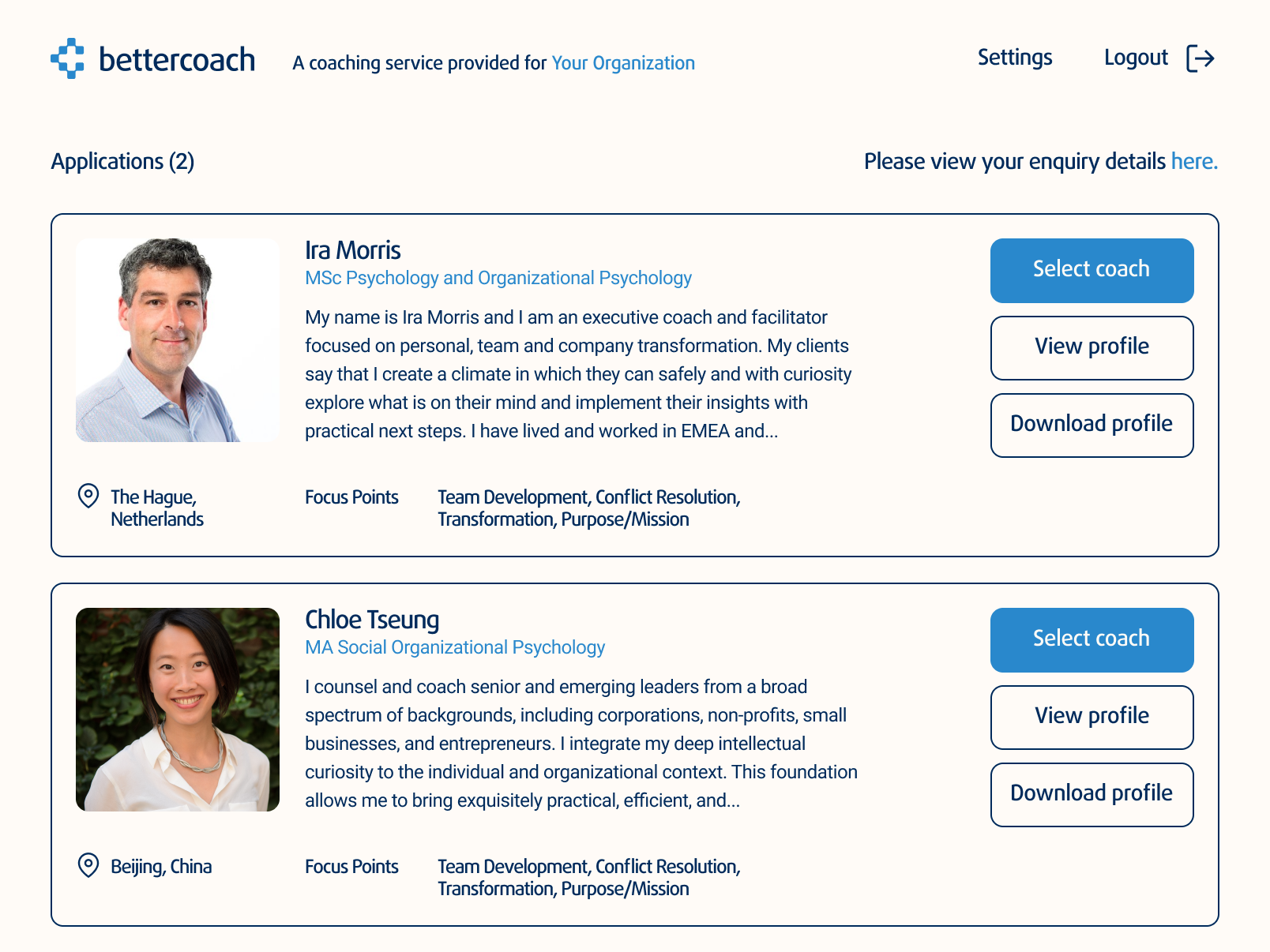 bettercoach A coaching service provided for Your Organization

Settings Logout

Applications (2)

Please view your enquiry details here.

Ira Morris
MSc Psychology and Organizational Psychology

My name is Ira Morris and I am an executive coach and facilitator focused on personal, team and company transformation. My clients say that I create a climate in which they can safely and with curiosity explore what is on their mind and implement their insights with practical next steps. I have lived and worked in EMEA and...

Select coach
View profile
Download profile

The Hague, Netherlands

Focus Points

Team Development, Conflict Resolution, Transformation, Purpose/Mission

Chloe Tseung
MA Social Organizational Psychology

I counsel and coach senior and emerging leaders from a broad spectrum of backgrounds, including corporations, non-profits, small businesses, and entrepreneurs. I integrate my deep intellectual curiosity to the individual and organizational context. This foundation allows me to bring exquisitely practical, efficient, and...

Select coach
View profile
Download profile

Beijing, China

Focus Points

Team Development, Conflict Resolution, Transformation, Purpose/Mission